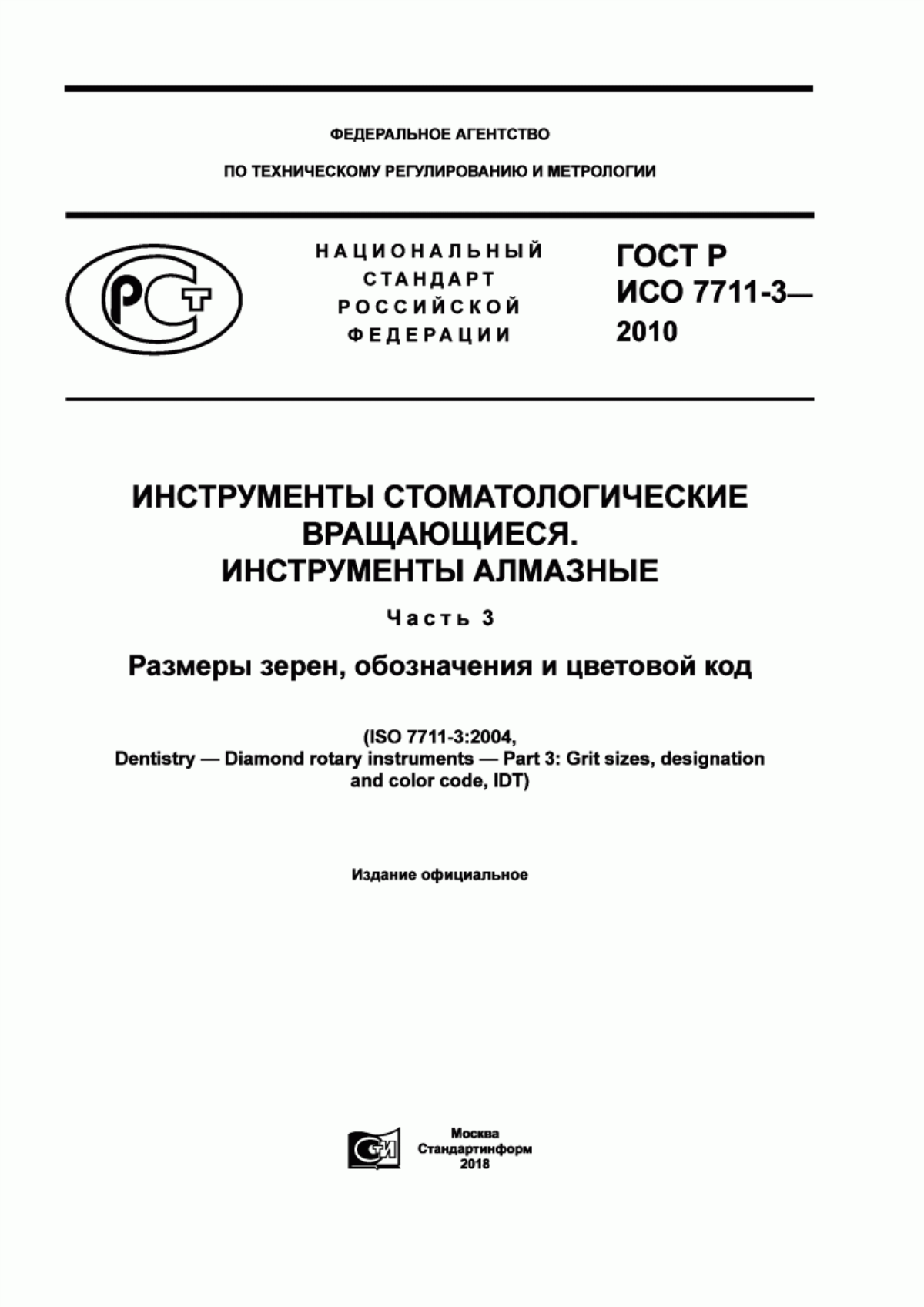 ФЕДЕРАЛЬНОЕ АГЕНТСТВО

ПО ТЕХНИЧЕСКОМУ РЕГУЛИРОВАНИЮ И МЕТРОЛОГИИ

РСТ

НАЦИОНАЛЬНЫЙ СТАНДАРТ РОССИЙСКОЙ ФЕДЕРАЦИИ

ГОСТ Р ИСО 7711-3— 2010

ИНСТРУМЕНТЫ СТОМАТОЛОГИЧЕСКИЕ ВРАЩАЮЩИЕСЯ. ИНСТРУМЕНТЫ АЛМАЗНЫЕ

Часть 3

Размеры зерен, обозначения и цветовой код

(ISO 7711-3:2004, Dentistry — Diamond rotary instruments — Part 3: Grit sizes, designation and color code, IDT)

Издание официальное

СИ

Москва
Стандартинформ
2018